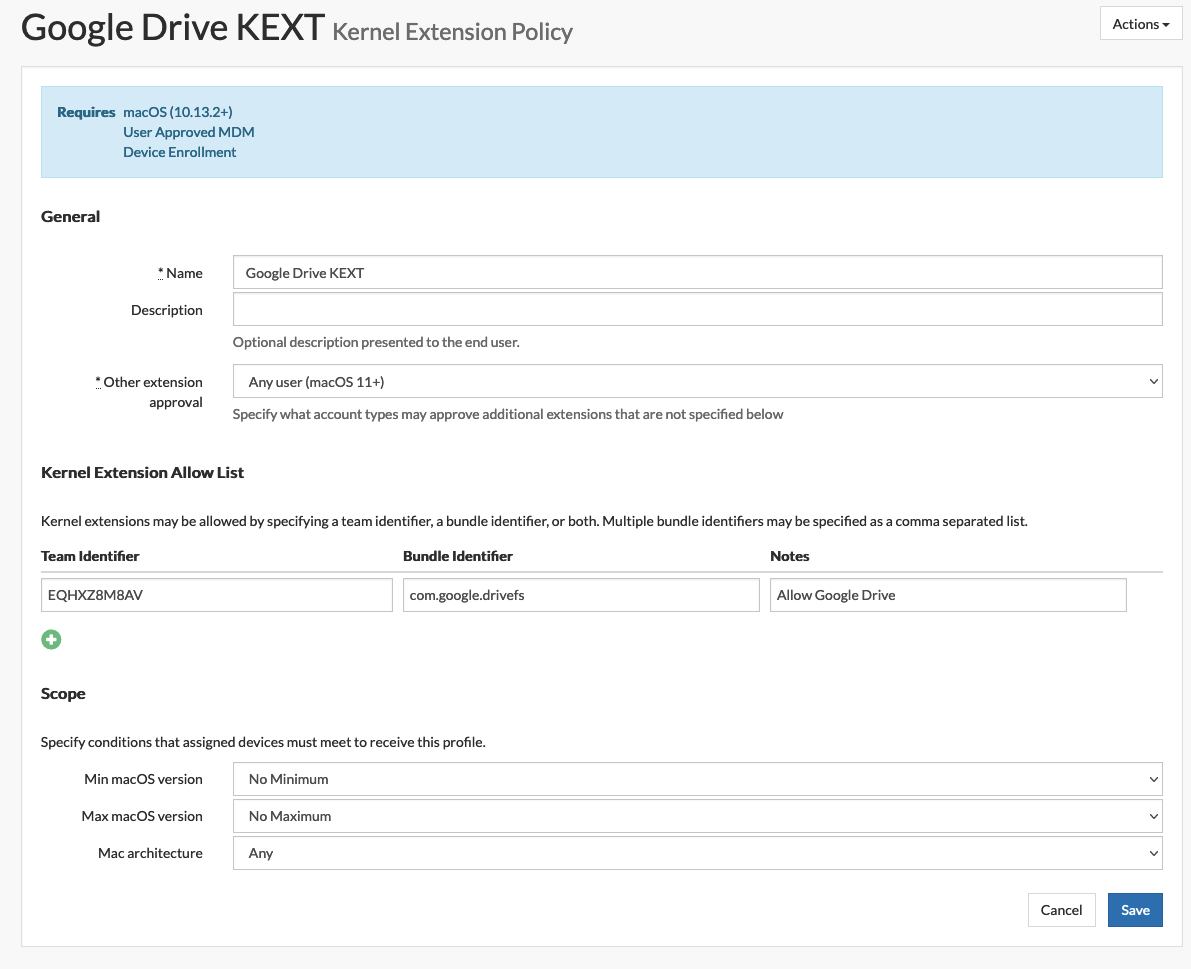 Google Drive KEXT Kernel Extension Policy

Actions

Requires macOS (10.13.2+)
User Approved MDM
Device Enrollment

General

* Name
Google Drive KEXT

Description

Optional description presented to the end user.

* Other extension approval
Any user (macOS 11+)
Specify what account types may approve additional extensions that are not specified below

Kernel Extension Allow List

Kernel extensions may be allowed by specifying a team identifier, a bundle identifier, or both. Multiple bundle identifiers may be specified as a comma separated list.

| Team Identifier | Bundle Identifier | Notes |
|---|---|---|
| EQHXZ8M8AV | com.google.drivefs | Allow Google Drive |

Scope

Specify conditions that assigned devices must meet to receive this profile.

Min macOS version
No Minimum

Max macOS version
No Maximum

Mac architecture
Any

Cancel
Save